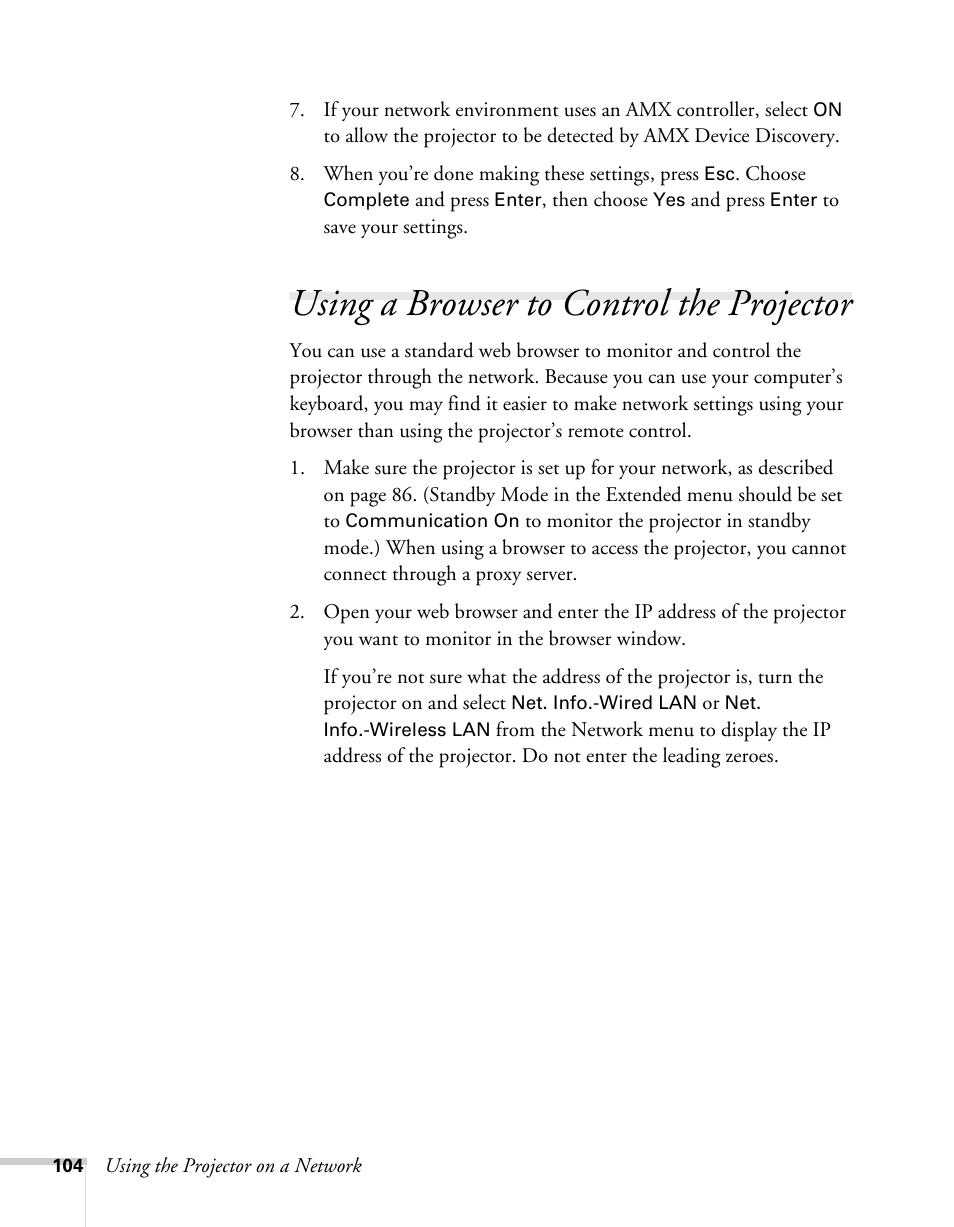 7. If your network environment uses an AMX controller, select ON to allow the projector to be detected by AMX Device Discovery.

8. When you're done making these settings, press Esc. Choose Complete and press Enter, then choose Yes and press Enter to save your settings.

Using a Browser to Control the Projector

You can use a standard web browser to monitor and control the projector through the network. Because you can use your computer's keyboard, you may find it easier to make network settings using your browser than using the projector's remote control.

1. Make sure the projector is set up for your network, as described on page 86. (Standby Mode in the Extended menu should be set to Communication On to monitor the projector in standby mode.) When using a browser to access the projector, you cannot connect through a proxy server.

2. Open your web browser and enter the IP address of the projector you want to monitor in the browser window.

If you're not sure what the address of the projector is, turn the projector on and select Net. Info.-Wired LAN or Net. Info.-Wireless LAN from the Network menu to display the IP address of the projector. Do not enter the leading zeroes.

104 Using the Projector on a Network